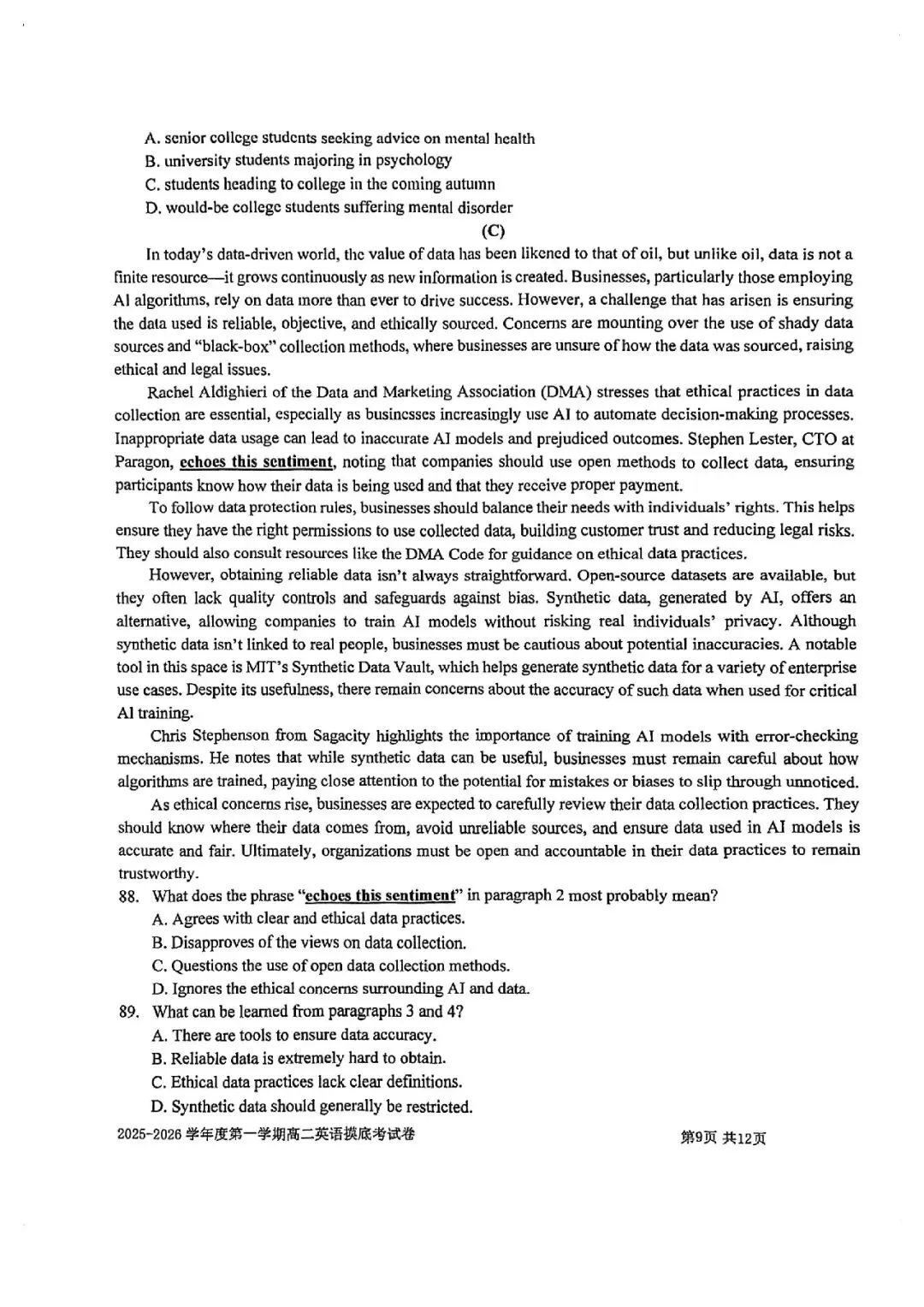 A. senior college students seeking advice on mental health
B. university students majoring in psychology
C. students heading to college in the coming autumn
D. would-be college students suffering mental disorder

(C)

In today's data-driven world, the value of data has been likened to that of oil, but unlike oil, data is not a finite resource—it grows continuously as new information is created. Businesses, particularly those employing AI algorithms, rely on data more than ever to drive success. However, a challenge that has arisen is ensuring the data used is reliable, objective, and ethically sourced. Concerns are mounting over the use of shady data sources and "black-box" collection methods, where businesses are unsure of how the data was sourced, raising ethical and legal issues.

Rachel Aldighieri of the Data and Marketing Association (DMA) stresses that ethical practices in data collection are essential, especially as businesses increasingly use AI to automate decision-making processes. Inappropriate data usage can lead to inaccurate AI models and prejudiced outcomes. Stephen Lester, CTO at Paragon, echoes this sentiment, noting that companies should use open methods to collect data, ensuring participants know how their data is being used and that they receive proper payment.

To follow data protection rules, businesses should balance their needs with individuals' rights. This helps ensure they have the right permissions to use collected data, building customer trust and reducing legal risks. They should also consult resources like the DMA Code for guidance on ethical data practices.

However, obtaining reliable data isn't always straightforward. Open-source datasets are available, but they often lack quality controls and safeguards against bias. Synthetic data, generated by AI, offers an alternative, allowing companies to train AI models without risking real individuals' privacy. Although synthetic data isn't linked to real people, businesses must be cautious about potential inaccuracies. A notable tool in this space is MIT's Synthetic Data Vault, which helps generate synthetic data for a variety of enterprise use cases. Despite its usefulness, there remain concerns about the accuracy of such data when used for critical AI training.

Chris Stephenson from Sagacity highlights the importance of training AI models with error-checking mechanisms. He notes that while synthetic data can be useful, businesses must remain careful about how algorithms are trained, paying close attention to the potential for mistakes or biases to slip through unnoticed.

As ethical concerns rise, businesses are expected to carefully review their data collection practices. They should know where their data comes from, avoid unreliable sources, and ensure data used in AI models is accurate and fair. Ultimately, organizations must be open and accountable in their data practices to remain trustworthy.

88. What does the phrase "echoes this sentiment" in paragraph 2 most probably mean?
A. Agrees with clear and ethical data practices.
B. Disapproves of the views on data collection.
C. Questions the use of open data collection methods.
D. Ignores the ethical concerns surrounding AI and data.

89. What can be learned from paragraphs 3 and 4?
A. There are tools to ensure data accuracy.
B. Reliable data is extremely hard to obtain.
C. Ethical data practices lack clear definitions.
D. Synthetic data should generally be restricted.

2025-2026 学年度第一学期高二英语摸底考试卷 第9页 共12页